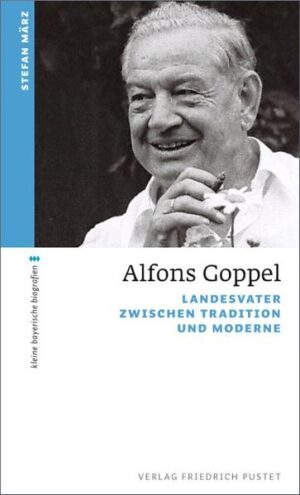 STEFAN MÄRZ

kleine bayerische biografien

Alfons Goppel

LANDESVATER
ZWISCHEN TRADITION
UND MODERNE

VERLAG FRIEDRICH PUSTET